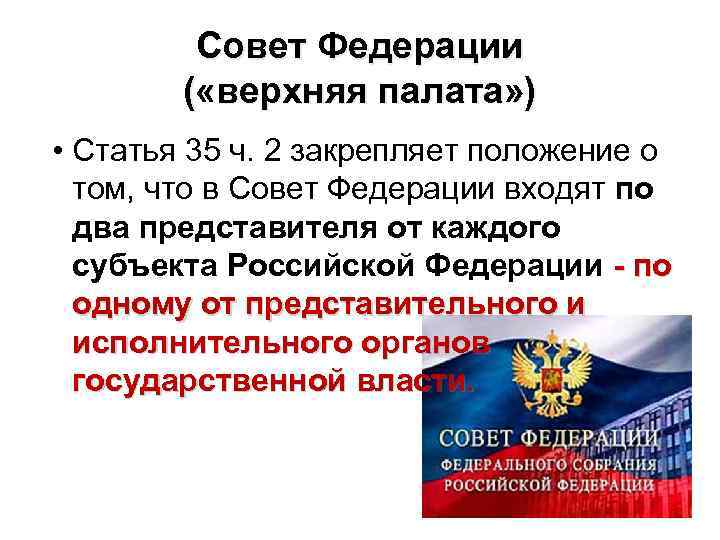 Совет Федерации («верхняя палата»)

• Статья 35 ч. 2 закрепляет положение о том, что в Совет Федерации входят по два представителя от каждого субъекта Российской Федерации - по одному от представительного и исполнительного органов государственной власти.

СОВЕТ ФЕДЕРАЦИИ
ФЕДЕРАЛЬНОГО СОБРАНИЯ
РОССИЙСКОЙ ФЕДЕРАЦИИ